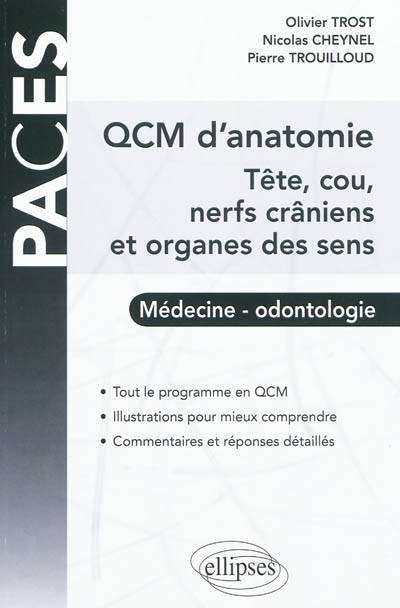 PACES

Olivier TROST
Nicolas CHEYNEL
Pierre TROUILLOUD

QCM d'anatomie
Tête, cou, nerfs crâniens et organes des sens

Médecine - odontologie

• Tout le programme en QCM
• Illustrations pour mieux comprendre
• Commentaires et réponses détaillés

ellipses